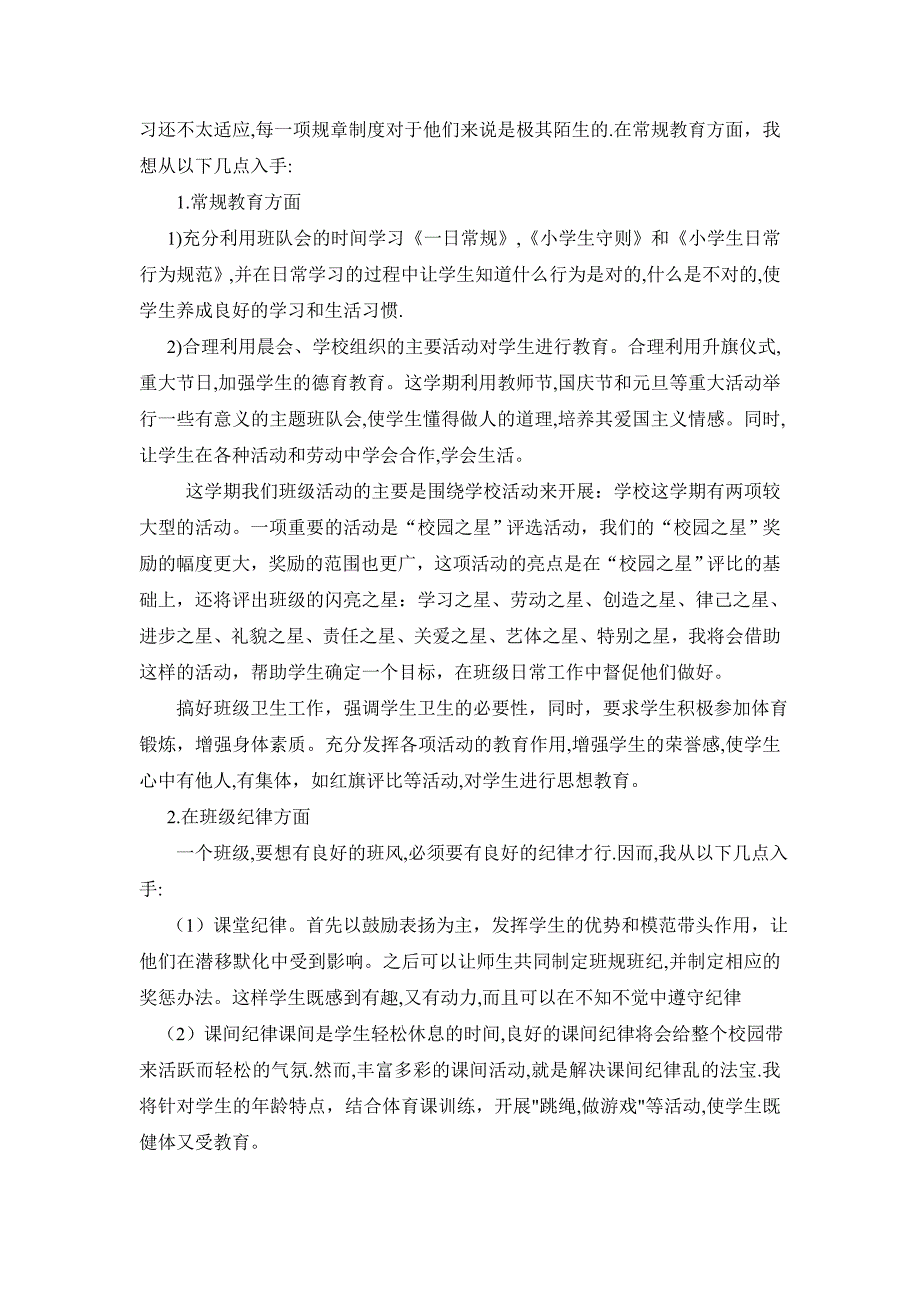 习还不太适应,每一项规章制度对于他们来说是极其陌生的.在常规教育方面，我想从以下几点入手:

1.常规教育方面

1)充分利用班队会的时间学习《一日常规》,《小学生守则》和《小学生日常行为规范》,并在日常学习的过程中让学生知道什么行为是对的,什么是不对的,使学生养成良好的学习和生活习惯.

2)合理利用晨会、学校组织的主要活动对学生进行教育。合理利用升旗仪式,重大节日,加强学生的德育教育。这学期利用教师节,国庆节和元旦等重大活动举行一些有意义的主题班队会,使学生懂得做人的道理,培养其爱国主义情感。同时,让学生在各种活动和劳动中学会合作,学会生活。

这学期我们班级活动的主要是围绕学校活动来开展：学校这学期有两项较大型的活动。一项重要的活动是“校园之星”评选活动，我们的“校园之星”奖励的幅度更大，奖励的范围也更广，这项活动的亮点是在“校园之星”评比的基础上，还将评出班级的闪亮之星：学习之星、劳动之星、创造之星、律己之星、进步之星、礼貌之星、责任之星、关爱之星、艺体之星、特别之星，我将会借助这样的活动，帮助学生确定一个目标，在班级日常工作中督促他们做好。

搞好班级卫生工作，强调学生卫生的必要性，同时，要求学生积极参加体育锻炼，增强身体素质。充分发挥各项活动的教育作用,增强学生的荣誉感,使学生心中有他人,有集体，如红旗评比等活动,对学生进行思想教育。

2.在班级纪律方面

一个班级,要想有良好的班风,必须要有良好的纪律才行.因而,我从以下几点入手:

（1）课堂纪律。首先以鼓励表扬为主，发挥学生的优势和模范带头作用，让他们在潜移默化中受到影响。之后可以让师生共同制定班规班纪,并制定相应的奖惩办法。这样学生既感到有趣,又有动力,而且可以在不知不觉中遵守纪律

（2）课间纪律课间是学生轻松休息的时间,良好的课间纪律将会给整个校园带来活跃而轻松的气氛.然而,丰富多彩的课间活动,就是解决课间纪律乱的法宝.我将针对学生的年龄特点，结合体育课训练，开展"跳绳,做游戏"等活动,使学生既健体又受教育。